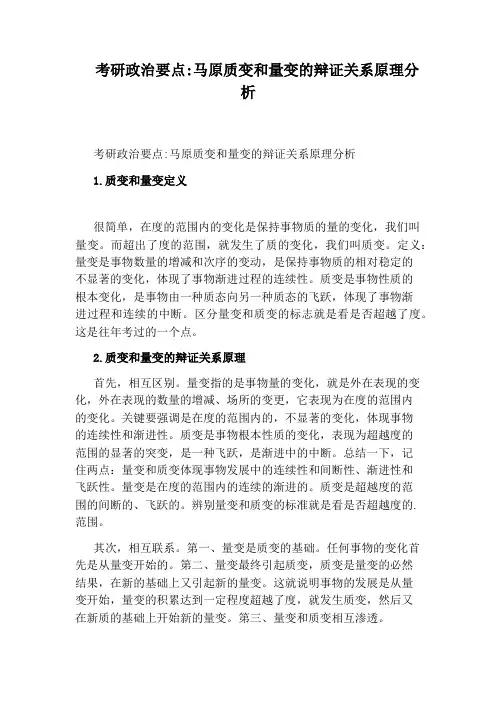 考研政治要点:马原质变和量变的辩证关系原理分析

考研政治要点:马原质变和量变的辩证关系原理分析

1.质变和量变定义

很简单，在度的范围内的变化是保持事物质的量的变化，我们叫量变。而超出了度的范围，就发生了质的变化，我们叫质变。定义：量变是事物数量的增减和次序的变动，是保持事物质的相对稳定的不显著的变化，体现了事物渐进过程的连续性。质变是事物性质的根本变化，是事物由一种质态向另一种质态的飞跃，体现了事物渐进过程和连续的中断。区分量变和质变的标志就是看是否超越了度。这是往年考过的一个点。

2.质变和量变的辩证关系原理

首先，相互区别。量变指的是事物量的变化，就是外在表现的变化，外在表现的数量的增减、场所的变更，它表现为在度的范围内的变化。关键要强调是在度的范围内的，不显著的变化，体现事物的连续性和渐进性。质变是事物根本性质的变化，表现为超越度的范围的显著的突变，是一种飞跃，是渐进中的中断。总结一下，记住两点：量变和质变体现事物发展中的连续性和间断性、渐进性和飞跃性。量变是在度的范围内的连续的渐进的。质变是超越度的范围的间断的、飞跃的。辨别量变和质变的标准就是看是否超越度的.范围。

其次，相互联系。第一、量变是质变的基础。任何事物的变化首先是从量变开始的。第二、量变最终引起质变，质变是量变的必然结果，在新的基础上又引起新的量变。这就说明事物的发展是从量变开始，量变的积累达到一定程度超越了度，就发生质变，然后又在新质的基础上开始新的量变。第三、量变和质变相互渗透。